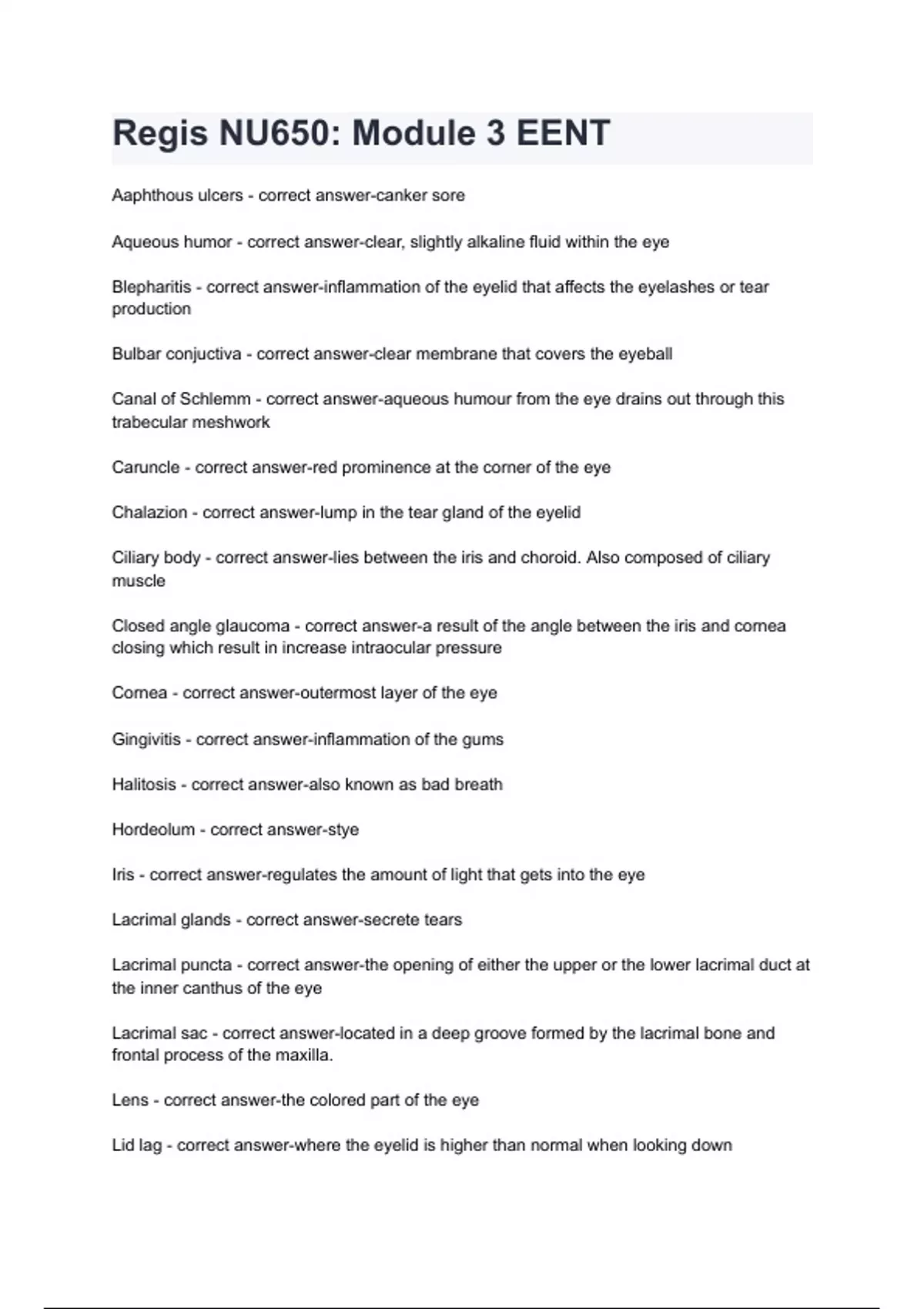 Regis NU650: Module 3 EENT

Aaphthous ulcers - correct answer-canker sore

Aqueous humor - correct answer-clear, slightly alkaline fluid within the eye

Blepharitis - correct answer-inflammation of the eyelid that affects the eyelashes or tear production

Bulbar conjuctiva - correct answer-clear membrane that covers the eyeball

Canal of Schlemm - correct answer-aqueous humour from the eye drains out through this trabecular meshwork

Caruncle - correct answer-red prominence at the corner of the eye

Chalazion - correct answer-lump in the tear gland of the eyelid

Ciliary body - correct answer-lies between the iris and choroid. Also composed of ciliary muscle

Closed angle glaucoma - correct answer-a result of the angle between the iris and cornea closing which result in increase intraocular pressure

Cornea - correct answer-outermost layer of the eye

Gingivitis - correct answer-inflammation of the gums

Halitosis - correct answer-also known as bad breath

Hordeolum - correct answer-stye

Iris - correct answer-regulates the amount of light that gets into the eye

Lacrimal glands - correct answer-secrete tears

Lacrimal puncta - correct answer-the opening of either the upper or the lower lacrimal duct at the inner canthus of the eye

Lacrimal sac - correct answer-located in a deep groove formed by the lacrimal bone and frontal process of the maxilla.

Lens - correct answer-the colored part of the eye

Lid lag - correct answer-where the eyelid is higher than normal when looking down